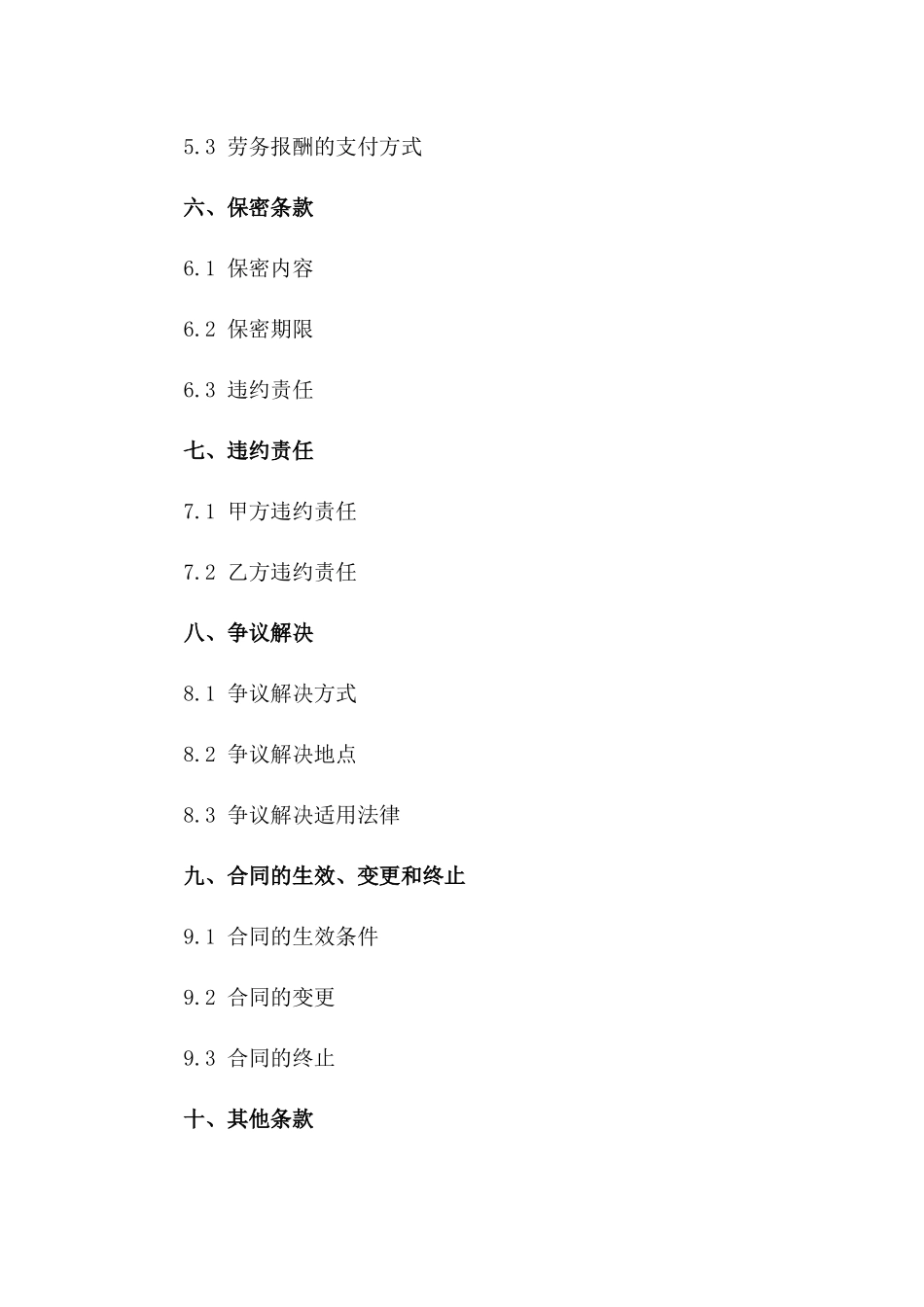 5.3 劳务报酬的支付方式

六、保密条款

6.1 保密内容

6.2 保密期限

6.3 违约责任

七、违约责任

7.1 甲方违约责任

7.2 乙方违约责任

八、争议解决

8.1 争议解决方式

8.2 争议解决地点

8.3 争议解决适用法律

九、合同的生效、变更和终止

9.1 合同的生效条件

9.2 合同的变更

9.3 合同的终止

十、其他条款